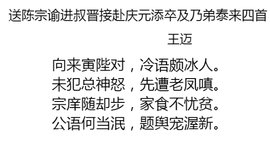 送陈宗谕进叔晋接赴庆元添卒及乃弟泰来四首

王迈

向来寅陛对，冷语颇冰人。
未犯总神怒，先遭老凤嗔。
宗庠随却步，家食不忧贫。
公语何当泯，题舆宠渥新。